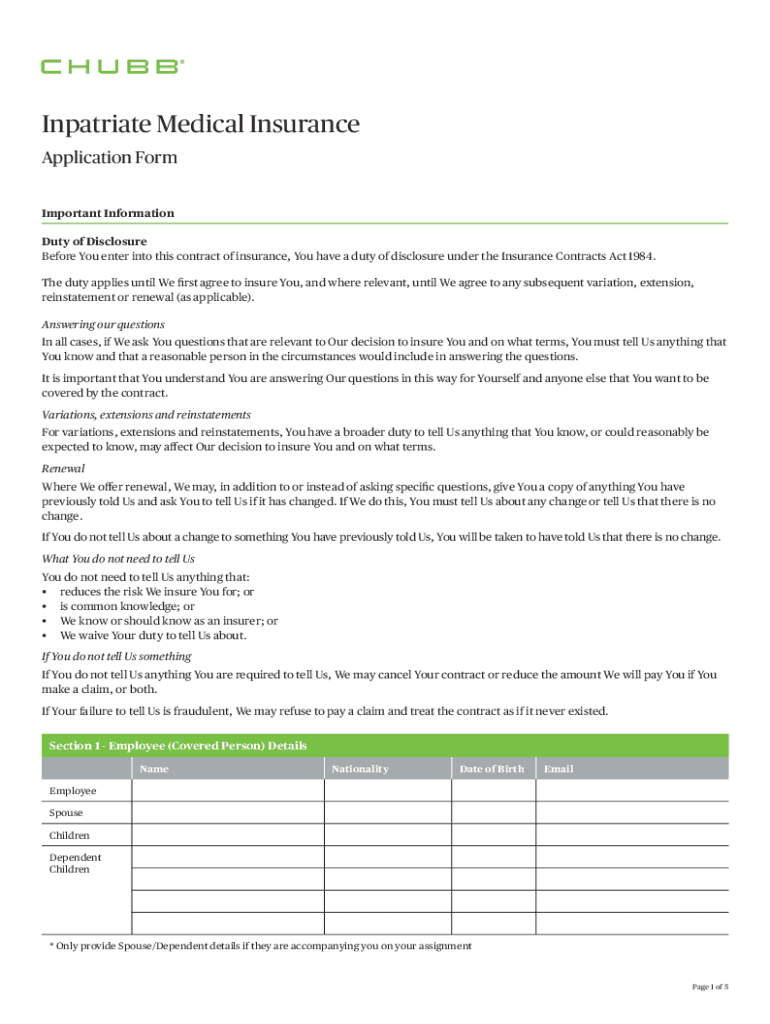 CHUBB®

Inpatriate Medical Insurance

Application Form

Important Information

Duty of Disclosure
Before You enter into this contract of insurance, You have a duty of disclosure under the Insurance Contracts Act 1984.

The duty applies until We first agree to insure You, and where relevant, until We agree to any subsequent variation, extension, reinstatement or renewal (as applicable).

Answering our questions
In all cases, if We ask You questions that are relevant to Our decision to insure You and on what terms, You must tell Us anything that You know and that a reasonable person in the circumstances would include in answering the questions.

It is important that You understand You are answering Our questions in this way for Yourself and anyone else that You want to be covered by the contract.

Variations, extensions and reinstatements
For variations, extensions and reinstatements, You have a broader duty to tell Us anything that You know, or could reasonably be expected to know, may affect Our decision to insure You and on what terms.

Renewal
Where We offer renewal, We may, in addition to or instead of asking specific questions, give You a copy of anything You have previously told Us and ask You to tell Us if it has changed. If We do this, You must tell Us about any change or tell Us that there is no change.

If You do not tell Us about a change to something You have previously told Us, You will be taken to have told Us that there is no change.

What You do not need to tell Us
You do not need to tell Us anything that:
• reduces the risk We insure You for; or
• is common knowledge; or
• We know or should know as an insurer; or
• We waive Your duty to tell Us about.

If You do not tell Us something
If You do not tell Us anything You are required to tell Us, We may cancel Your contract or reduce the amount We will pay You if You make a claim, or both.

If Your failure to tell Us is fraudulent, We may refuse to pay a claim and treat the contract as if it never existed.

Section 1 - Employee (Covered Person) Details

| | Name | Nationality | Date of Birth | Email |
|---|---|---|---|---|
| Employee | | | | |
| Spouse | | | | |
| Children | | | | |
| Dependent Children | | | | |
| | | | | |
| | | | | |

* Only provide Spouse/Dependent details if they are accompanying you on your assignment

Page 1 of 5